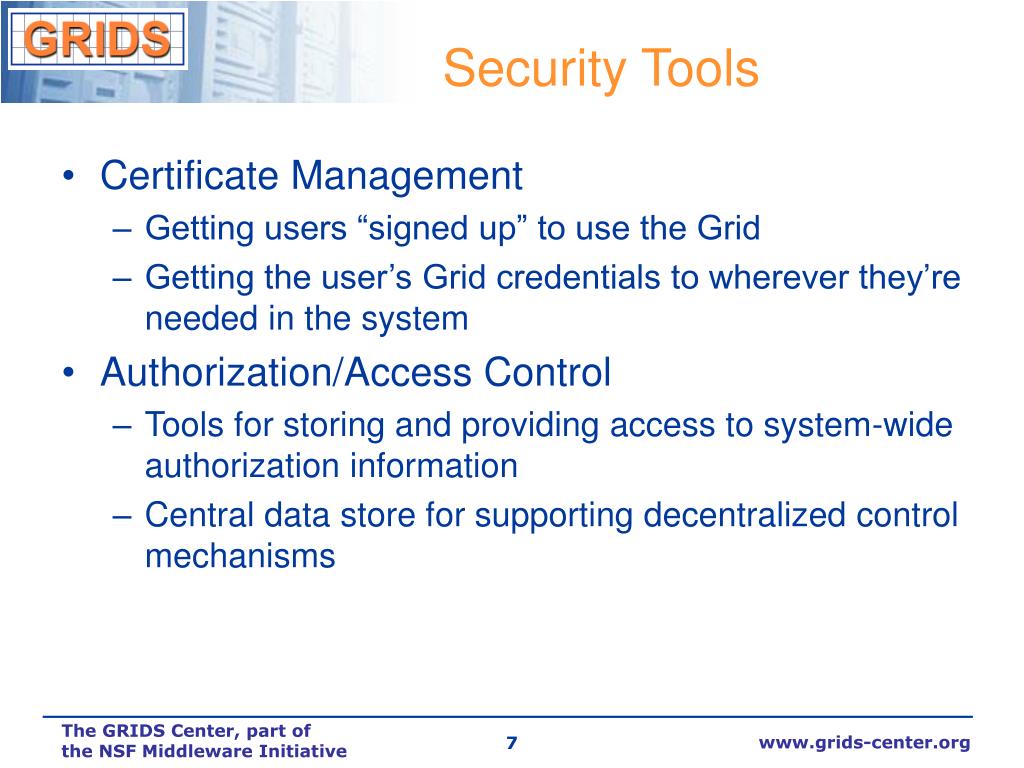 GRIDS

Security Tools

• Certificate Management
  – Getting users “signed up” to use the Grid
  – Getting the user’s Grid credentials to wherever they’re needed in the system
• Authorization/Access Control
  – Tools for storing and providing access to system-wide authorization information
  – Central data store for supporting decentralized control mechanisms

The GRIDS Center, part of the NSF Middleware Initiative

7

www.grids-center.org